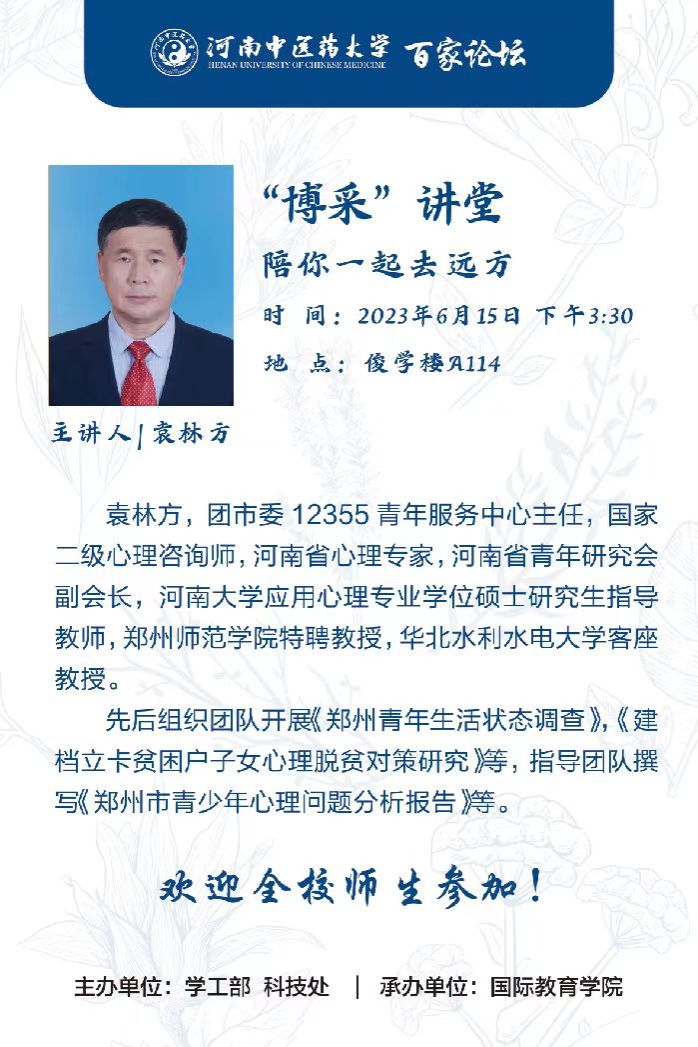 河南中医药大学 百家论坛
HENAN UNIVERSITY OF CHINESE MEDICINE

“博采”讲堂
陪你一起去远方
时 间：2023年6月15日 下午3:30
地 点：俊学楼A114

主讲人 | 袁林方

袁林方，团市委 12355 青年服务中心主任，国家二级心理咨询师，河南省心理专家，河南省青年研究会副会长，河南大学应用心理专业学位硕士研究生指导教师，郑州师范学院特聘教授，华北水利水电大学客座教授。

先后组织团队开展《郑州青年生活状态调查》，《建档立卡贫困户子女心理脱贫对策研究》等，指导团队撰写《郑州市青少年心理问题分析报告》等。

欢迎全校师生参加！

主办单位：学工部 科技处 | 承办单位：国际教育学院